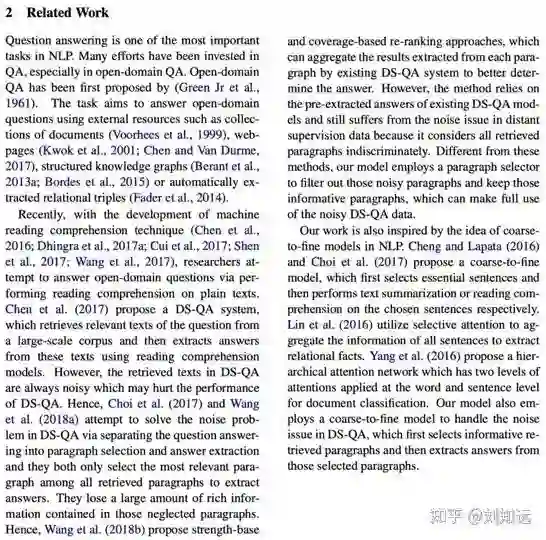 2 Related Work

Question answering is one of the most important tasks in NLP. Many efforts have been invested in QA, especially in open-domain QA. Open-domain QA has been first proposed by (Green Jr et al., 1961). The task aims to answer open-domain questions using external resources such as collections of documents (Voorhees et al., 1999), webpages (Kwok et al., 2001; Chen and Van Durme, 2017), structured knowledge graphs (Berant et al., 2013a; Bordes et al., 2015) or automatically extracted relational triples (Fader et al., 2014).

Recently, with the development of machine reading comprehension technique (Chen et al., 2016; Dhingra et al., 2017a; Cui et al., 2017; Shen et al., 2017; Wang et al., 2017), researchers attempt to answer open-domain questions via performing reading comprehension on plain texts. Chen et al. (2017) propose a DS-QA system, which retrieves relevant texts of the question from a large-scale corpus and then extracts answers from these texts using reading comprehension models. However, the retrieved texts in DS-QA are always noisy which may hurt the performance of DS-QA. Hence, Choi et al. (2017) and Wang et al. (2018a) attempt to solve the noise problem in DS-QA via separating the question answering into paragraph selection and answer extraction and they both only select the most relevant paragraph among all retrieved paragraphs to extract answers. They lose a large amount of rich information contained in those neglected paragraphs. Hence, Wang et al. (2018b) propose strength-base and coverage-based re-ranking approaches, which can aggregate the results extracted from each paragraph by existing DS-QA system to better determine the answer. However, the method relies on the pre-extracted answers of existing DS-QA models and still suffers from the noise issue in distant supervision data because it considers all retrieved paragraphs indiscriminately. Different from these methods, our model employs a paragraph selector to filter out those noisy paragraphs and keep those informative paragraphs, which can make full use of the noisy DS-QA data.

Our work is also inspired by the idea of coarse-to-fine models in NLP. Cheng and Lapata (2016) and Choi et al. (2017) propose a coarse-to-fine model, which first selects essential sentences and then performs text summarization or reading comprehension on the chosen sentences respectively. Lin et al. (2016) utilize selective attention to aggregate the information of all sentences to extract relational facts. Yang et al. (2016) propose a hierarchical attention network which has two levels of attentions applied at the word and sentence level for document classification. Our model also employs a coarse-to-fine model to handle the noise issue in DS-QA, which first selects informative retrieved paragraphs and then extracts answers from those selected paragraphs.

知乎 @刘知远